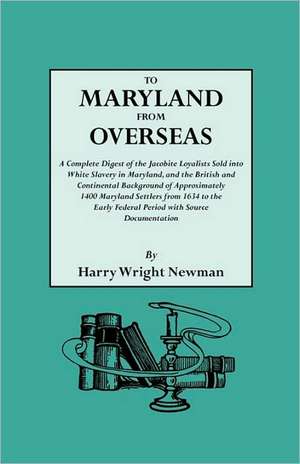 TO
MARYLAND
FROM
OVERSEAS

A Complete Digest of the Jacobite Loyalists Sold into White Slavery in Maryland, and the British and Continental Background of Approximately 1400 Maryland Settlers from 1634 to the Early Federal Period with Source Documentation

By
Harry Wright Newman